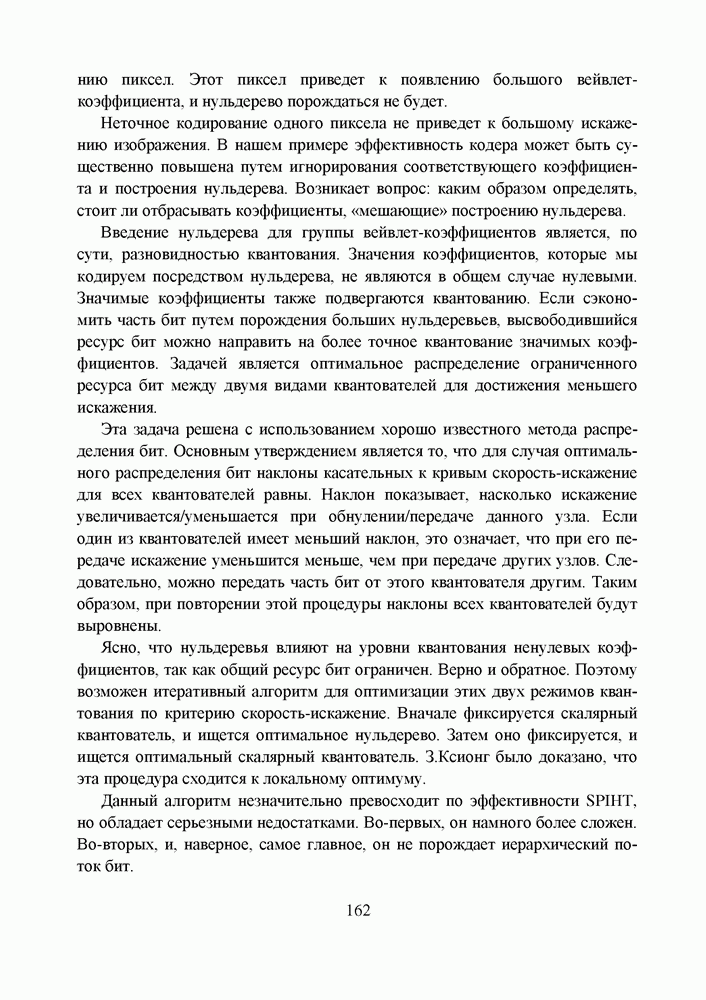 нию пиксел. Этот пиксел приведет к появлению большого вейвлет-коэффициента, и нульдерево порождаться не будет.

Неточное кодирование одного пиксела не приведет к большому искажению изображения. В нашем примере эффективность кодера может быть существенно повышена путем игнорирования соответствующего коэффициента и построения нульдерева. Возникает вопрос: каким образом определять, стоит ли отбрасывать коэффициенты, «мешающие» построению нульдерева.

Введение нульдерева для группы вейвлет-коэффициентов является, по сути, разновидностью квантования. Значения коэффициентов, которые мы кодируем посредством нульдерева, не являются в общем случае нулевыми. Значимые коэффициенты также подвергаются квантованию. Если сэкономить часть бит путем порождения больших нульдеревьев, высвободившийся ресурс бит можно направить на более точное квантование значимых коэффициентов. Задачей является оптимальное распределение ограниченного ресурса бит между двумя видами квантователей для достижения меньшего искажения.

Эта задача решена с использованием хорошо известного метода распределения бит. Основным утверждением является то, что для случая оптимального распределения бит наклоны касательных к кривым скорость-искажение для всех квантователей равны. Наклон показывает, насколько искажение увеличивается/уменьшается при обнулении/передаче данного узла. Если один из квантователей имеет меньший наклон, это означает, что при его передаче искажение уменьшится меньше, чем при передаче других узлов. Следовательно, можно передать часть бит от этого квантователя другим. Таким образом, при повторении этой процедуры наклоны всех квантователей будут выровнены.

Ясно, что нульдеревья влияют на уровни квантования ненулевых коэффициентов, так как общий ресурс бит ограничен. Верно и обратное. Поэтому возможен итеративный алгоритм для оптимизации этих двух режимов квантования по критерию скорость-искажение. Вначале фиксируется скалярный квантователь, и ищется оптимальное нульдерево. Затем оно фиксируется, и ищется оптимальный скалярный квантователь. З.Ксионг было доказано, что эта процедура сходится к локальному оптимуму.

Данный алгоритм незначительно превосходит по эффективности SPIHT, но обладает серьезными недостатками. Во-первых, он намного более сложен. Во-вторых, и, наверное, самое главное, он не порождает иерархический поток бит.

162